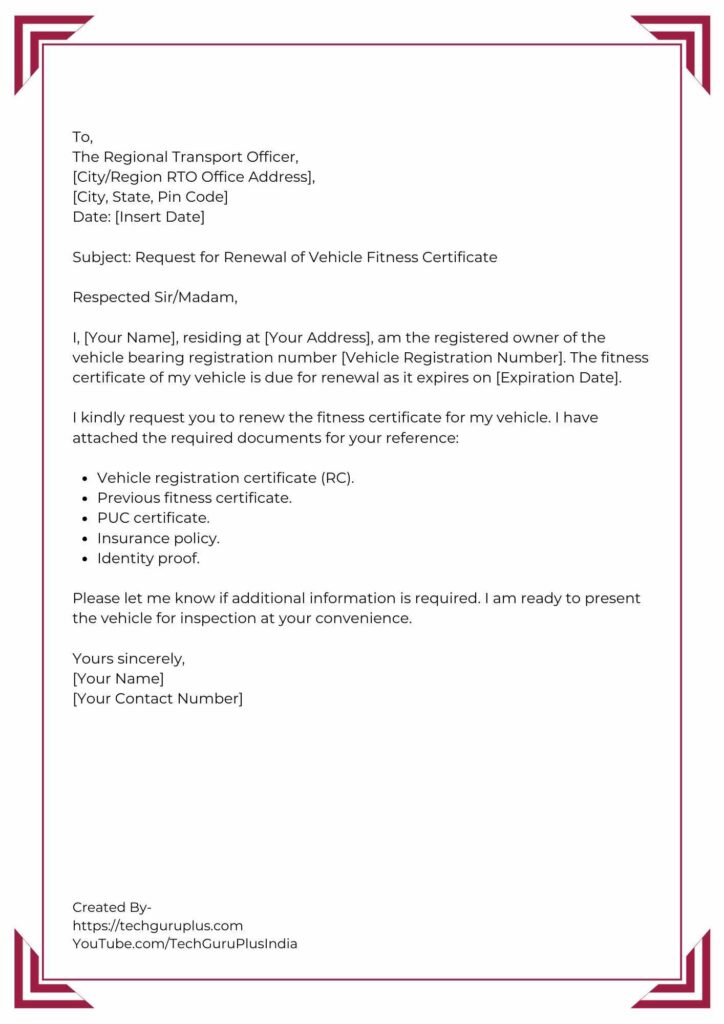 To,
The Regional Transport Officer,
[City/Region RTO Office Address],
[City, State, Pin Code]
Date: [Insert Date]

Subject: Request for Renewal of Vehicle Fitness Certificate

Respected Sir/Madam,

I, [Your Name], residing at [Your Address], am the registered owner of the vehicle bearing registration number [Vehicle Registration Number]. The fitness certificate of my vehicle is due for renewal as it expires on [Expiration Date].

I kindly request you to renew the fitness certificate for my vehicle. I have attached the required documents for your reference:

- Vehicle registration certificate (RC).
- Previous fitness certificate.
- PUC certificate.
- Insurance policy.
- Identity proof.

Please let me know if additional information is required. I am ready to present the vehicle for inspection at your convenience.

Yours sincerely,
[Your Name]
[Your Contact Number]

Created By-
https://techguruplus.com
YouTube.com/TechGuruPlusIndia